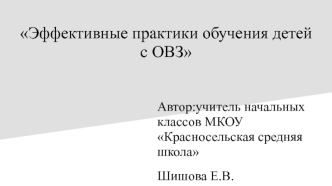 «Эффективные практики обучения детей с ОВЗ»

Автор:учитель начальных классов МКОУ «Красносельская средняя школа»

Шишова Е.В.